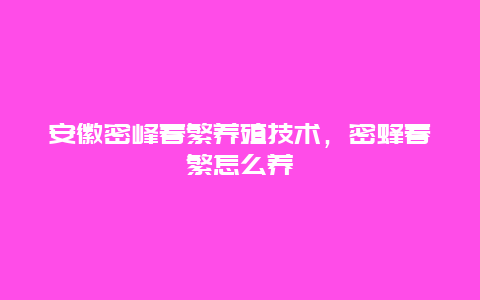 安徽密峰春繁养殖技术，密蜂春繁怎么养